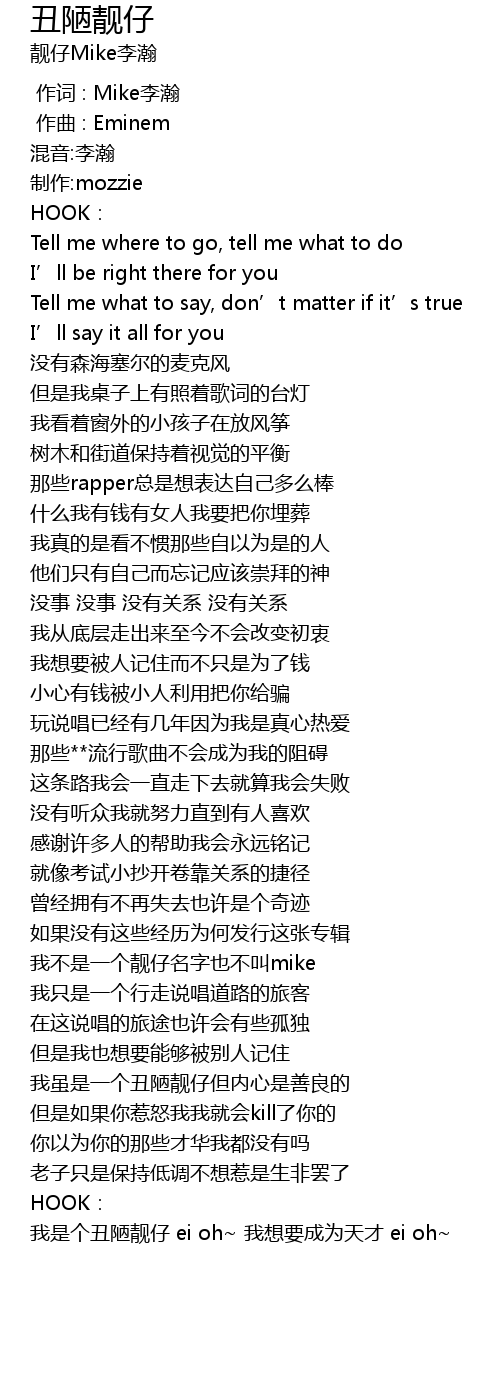 丑陋靓仔
靓仔Mike李瀚

作词 : Mike李瀚
作曲 : Eminem
混音:李瀚
制作:mozzie
HOOK：
Tell me where to go, tell me what to do
I’ll be right there for you
Tell me what to say, don’t matter if it’s true
I’ll say it all for you
没有森海塞尔的麦克风
但是我桌子上有照着歌词的台灯
我看着窗外的小孩子在放风筝
树木和街道保持着视觉的平衡
那些rapper总是想表达自己多么棒
什么我有钱有女人我要把你埋葬
我真的是看不惯那些自以为是的人
他们只有自己而忘记应该崇拜的神
没事 没事 没有关系 没有关系
我从底层走出来至今不会改变初衷
我想要被人记住而不只是为了钱
小心有钱被小人利用把你给骗
玩说唱已经有几年因为我是真心热爱
那些**流行歌曲不会成为我的阻碍
这条路我会一直走下去就算我会失败
没有听众我就努力直到有人喜欢
感谢许多人的帮助我会永远铭记
就像考试小抄开卷靠关系的捷径
曾经拥有不再失去也许是个奇迹
如果没有这些经历为何发行这张专辑
我不是一个靓仔名字也不叫mike
我只是一个行走说唱道路的旅客
在这说唱的旅途也许会有些孤独
但是我也想要能够被别人记住
我虽是一个丑陋靓仔但内心是善良的
但是如果你惹怒我我就会kill了你的
你以为你的那些才华我都没有吗
老子只是保持低调不想惹是生非罢了
HOOK：
我是个丑陋靓仔 ei oh~ 我想要成为天才 ei oh~